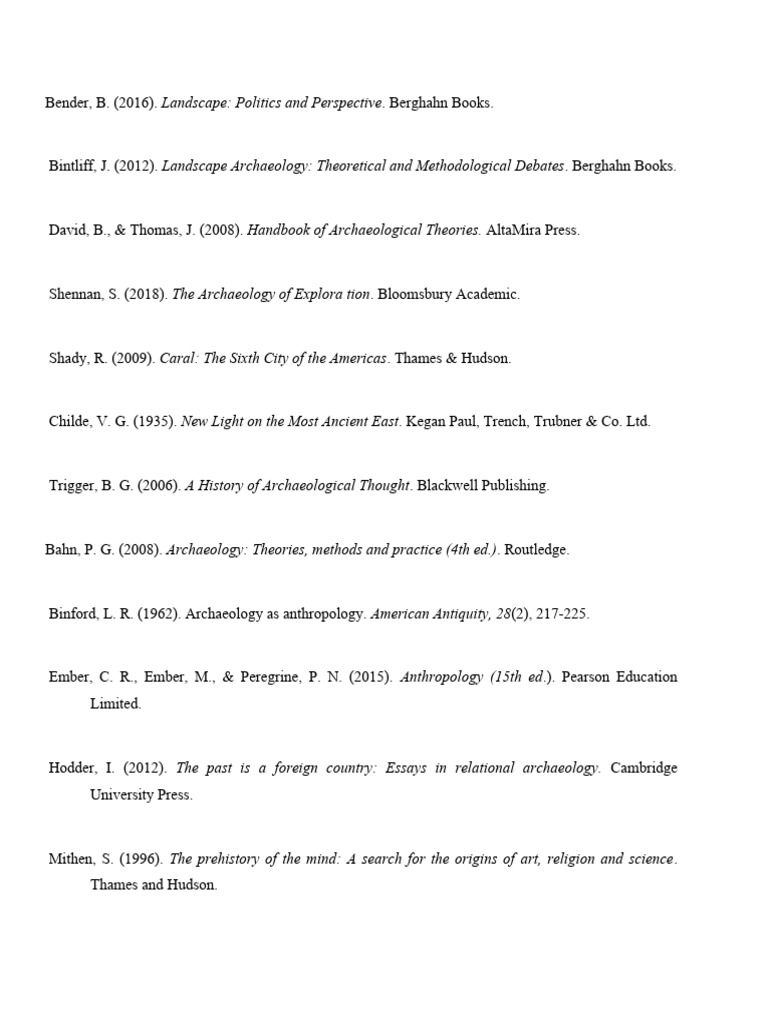 Bender, B. (2016). Landscape: Politics and Perspective. Berghahn Books.

Bintliff, J. (2012). Landscape Archaeology: Theoretical and Methodological Debates. Berghahn Books.

David, B., & Thomas, J. (2008). Handbook of Archaeological Theories. AltaMira Press.

Shennan, S. (2018). The Archaeology of Explora tion. Bloomsbury Academic.

Shady, R. (2009). Caral: The Sixth City of the Americas. Thames & Hudson.

Childe, V. G. (1935). New Light on the Most Ancient East. Kegan Paul, Trench, Trubner & Co. Ltd.

Trigger, B. G. (2006). A History of Archaeological Thought. Blackwell Publishing.

Bahn, P. G. (2008). Archaeology: Theories, methods and practice (4th ed.). Routledge.

Binford, L. R. (1962). Archaeology as anthropology. American Antiquity, 28(2), 217-225.

Ember, C. R., Ember, M., & Peregrine, P. N. (2015). Anthropology (15th ed.). Pearson Education Limited.

Hodder, I. (2012). The past is a foreign country: Essays in relational archaeology. Cambridge University Press.

Mithen, S. (1996). The prehistory of the mind: A search for the origins of art, religion and science. Thames and Hudson.